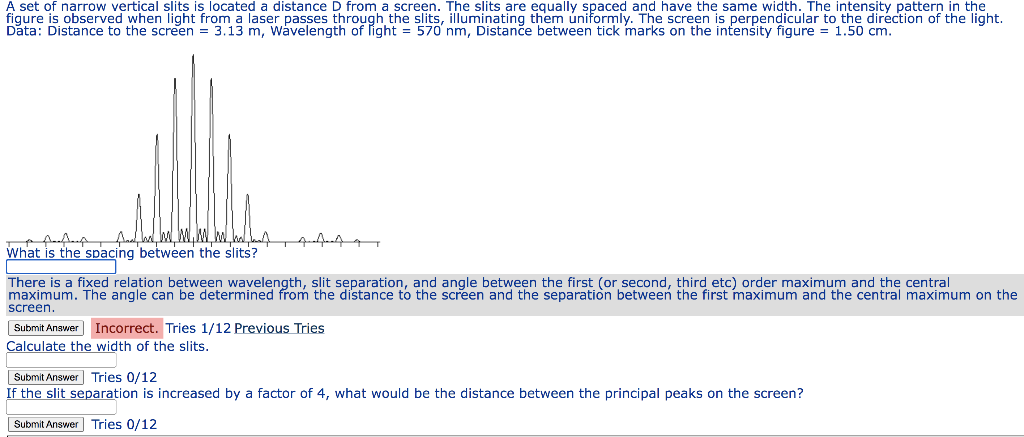 A set of narrow vertical slits is located a distance D from a screen. The slits are equally spaced and have the same width. The intensity pattern in the figure is observed when light from a laser passes through the slits, illuminating them uniformly. The screen is perpendicular to the direction of the light. Data: Distance to the screen = 3.13 m, Wavelength of light = 570 nm, Distance between tick marks on the intensity figure = 1.50 cm.

What is the spacing between the slits?

There is a fixed relation between wavelength, slit separation, and angle between the first (or second, third etc) order maximum and the central maximum. The angle can be determined from the distance to the screen and the separation between the first maximum and the central maximum on the screen.

Submit Answer Incorrect. Tries 1/12 Previous Tries

Calculate the width of the slits.

Submit Answer Tries 0/12

If the slit separation is increased by a factor of 4, what would be the distance between the principal peaks on the screen?

Submit Answer Tries 0/12